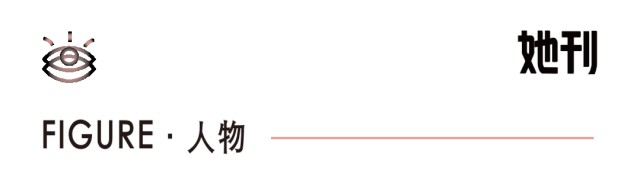 她刊

FIGURE · 人物